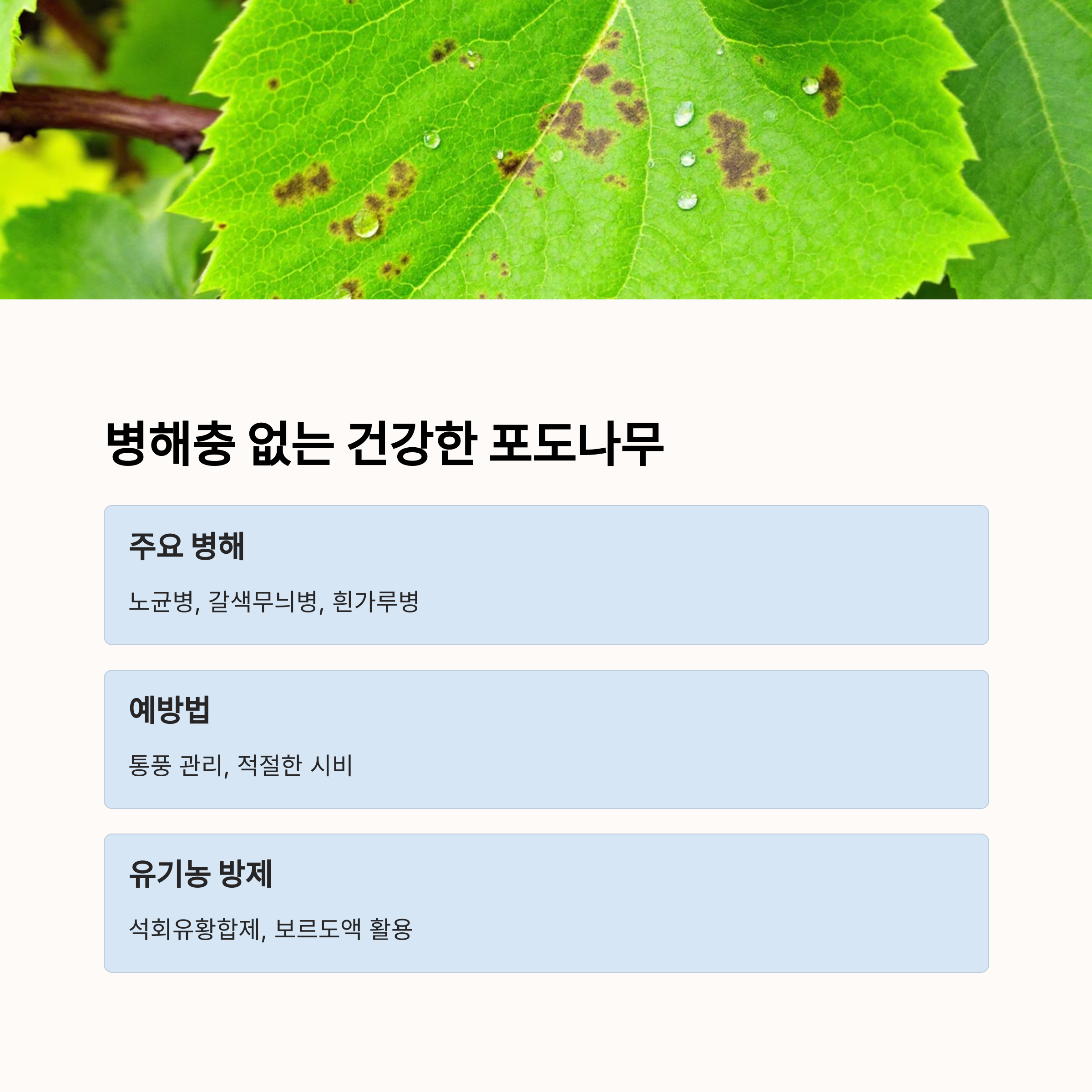 병해충 없는 건강한 포도나무

주요 병해

노균병, 갈색무늬병, 흰가루병

예방법

통풍 관리, 적절한 시비

유기농 방제

석회유황합제, 보르도액 활용